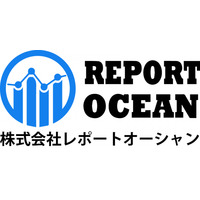 REPORT
OCEAN
株式会社レポートオーシャン